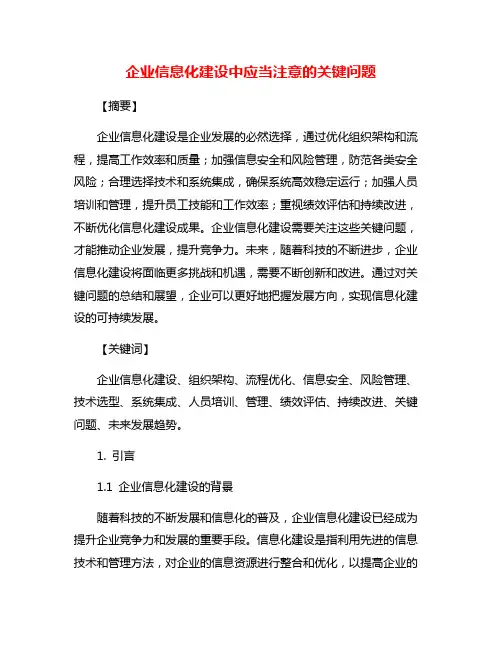 企业信息化建设中应当注意的关键问题

【摘要】

企业信息化建设是企业发展的必然选择，通过优化组织架构和流程，提高工作效率和质量；加强信息安全和风险管理，防范各类安全风险；合理选择技术和系统集成，确保系统高效稳定运行；加强人员培训和管理，提升员工技能和工作效率；重视绩效评估和持续改进，不断优化信息化建设成果。企业信息化建设需要关注这些关键问题，才能推动企业发展，提升竞争力。未来，随着科技的不断进步，企业信息化建设将面临更多挑战和机遇，需要不断创新和改进。通过对关键问题的总结和展望，企业可以更好地把握发展方向，实现信息化建设的可持续发展。

【关键词】

企业信息化建设、组织架构、流程优化、信息安全、风险管理、技术选型、系统集成、人员培训、管理、绩效评估、持续改进、关键问题、未来发展趋势。

1. 引言

1.1 企业信息化建设的背景

随着科技的不断发展和信息化的普及，企业信息化建设已经成为提升企业竞争力和发展的重要手段。信息化建设是指利用先进的信息技术和管理方法，对企业的信息资源进行整合和优化，以提高企业的